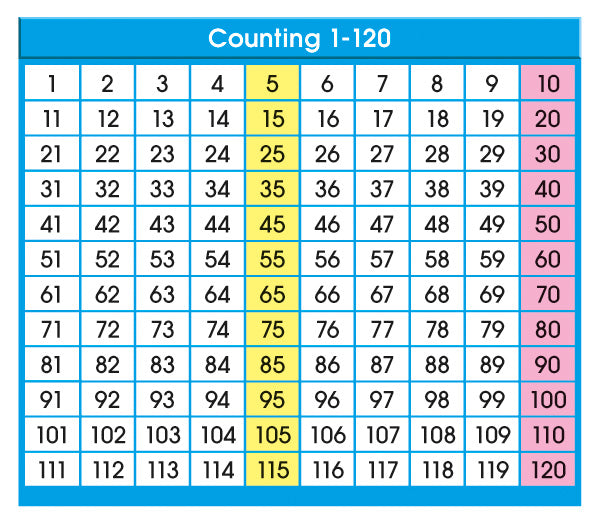 Counting 1-120

| 1 | 2 | 3 | 4 | 5 | 6 | 7 | 8 | 9 | 10 |
|---|---|---|---|---|---|---|---|---|---|
| 11 | 12 | 13 | 14 | 15 | 16 | 17 | 18 | 19 | 20 |
| 21 | 22 | 23 | 24 | 25 | 26 | 27 | 28 | 29 | 30 |
| 31 | 32 | 33 | 34 | 35 | 36 | 37 | 38 | 39 | 40 |
| 41 | 42 | 43 | 44 | 45 | 46 | 47 | 48 | 49 | 50 |
| 51 | 52 | 53 | 54 | 55 | 56 | 57 | 58 | 59 | 60 |
| 61 | 62 | 63 | 64 | 65 | 66 | 67 | 68 | 69 | 70 |
| 71 | 72 | 73 | 74 | 75 | 76 | 77 | 78 | 79 | 80 |
| 81 | 82 | 83 | 84 | 85 | 86 | 87 | 88 | 89 | 90 |
| 91 | 92 | 93 | 94 | 95 | 96 | 97 | 98 | 99 | 100 |
| 101 | 102 | 103 | 104 | 105 | 106 | 107 | 108 | 109 | 110 |
| 111 | 112 | 113 | 114 | 115 | 116 | 117 | 118 | 119 | 120 |